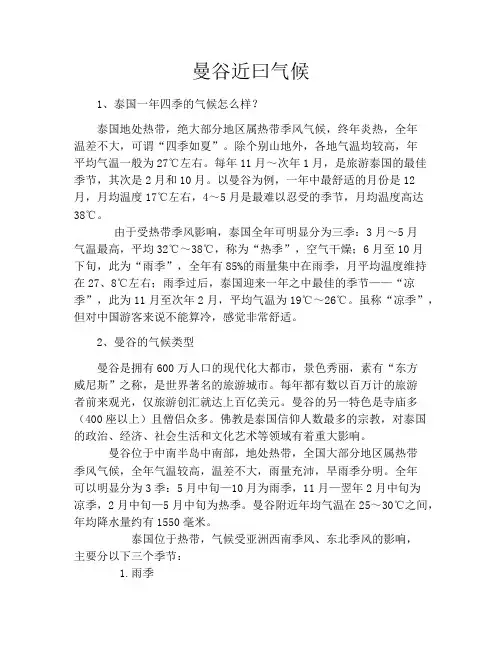 曼谷近曰气候

1、泰国一年四季的气候怎么样？

泰国地处热带，绝大部分地区属热带季风气候，终年炎热，全年温差不大，可谓“四季如夏”。除个别山地外，各地气温均较高，年平均气温一般为27℃左右。每年11月～次年1月，是旅游泰国的最佳季节，其次是2月和10月。以曼谷为例，一年中最舒适的月份是12月，月均温度17℃左右，4～5月是最难以忍受的季节，月均温度高达38℃。

由于受热带季风影响，泰国全年可明显分为三季：3月～5月气温最高，平均32℃～38℃，称为“热季”，空气干燥；6月至10月下旬，此为“雨季”，全年有85%的雨量集中在雨季，月平均温度维持在27、8℃左右；雨季过后，泰国迎来一年之中最佳的季节——“凉季”，此为11月至次年2月，平均气温为19℃～26℃。虽称“凉季”，但对中国游客来说不能算冷，感觉非常舒适。

2、曼谷的气候类型

曼谷是拥有600万人口的现代化大都市，景色秀丽，素有“东方威尼斯”之称，是世界著名的旅游城市。每年都有数以百万计的旅游者前来观光，仅旅游创汇就达上百亿美元。曼谷的另一特色是寺庙多（400座以上）且僧侣众多。佛教是泰国信仰人数最多的宗教，对泰国的政治、经济、社会生活和文化艺术等领域有着重大影响。

曼谷位于中南半岛中南部，地处热带，全国大部分地区属热带季风气候，全年气温较高，温差不大，雨量充沛，旱雨季分明。全年可以明显分为3季：5月中旬—10月为雨季，11月—翌年2月中旬为凉季，2月中旬—5月中旬为热季。曼谷附近年均气温在25～30℃之间，年均降水量约有1550毫米。

泰国位于热带，气候受亚洲西南季风、东北季风的影响，主要分以下三个季节：

1.雨季